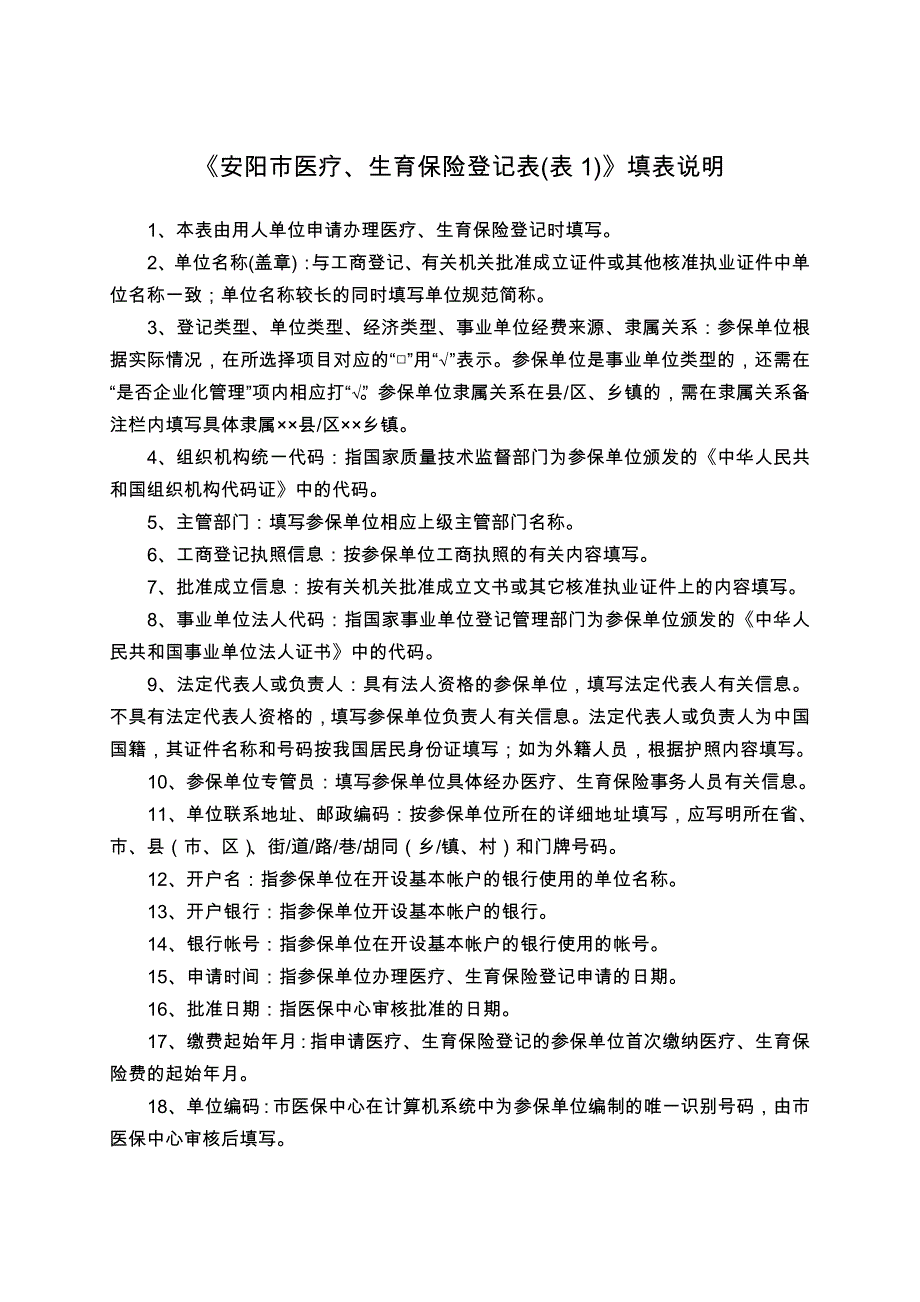 《安阳市医疗、生育保险登记表(表 1)》填表说明

1、本表由用人单位申请办理医疗、生育保险登记时填写。

2、单位名称(盖章)：与工商登记、有关机关批准成立证件或其他核准执业证件中单位名称一致；单位名称较长的同时填写单位规范简称。

3、登记类型、单位类型、经济类型、事业单位经费来源、隶属关系：参保单位根据实际情况，在所选择项目对应的“□”用“√”表示。参保单位是事业单位类型的，还需在“是否企业化管理”项内相应打“√”。参保单位隶属关系在县/区、乡镇的，需在隶属关系备注栏内填写具体隶属××县/区××乡镇。

4、组织机构统一代码：指国家质量技术监督部门为参保单位颁发的《中华人民共和国组织机构代码证》中的代码。

5、主管部门：填写参保单位相应上级主管部门名称。

6、工商登记执照信息：按参保单位工商执照的有关内容填写。

7、批准成立信息：按有关机关批准成立文书或其它核准执业证件上的内容填写。

8、事业单位法人代码：指国家事业单位登记管理部门为参保单位颁发的《中华人民共和国事业单位法人证书》中的代码。

9、法定代表人或负责人：具有法人资格的参保单位，填写法定代表人有关信息。不具有法定代表人资格的，填写参保单位负责人有关信息。法定代表人或负责人为中国国籍，其证件名称和号码按我国居民身份证填写；如为外籍人员，根据护照内容填写。

10、参保单位专管员：填写参保单位具体经办医疗、生育保险事务人员有关信息。

11、单位联系地址、邮政编码：按参保单位所在的详细地址填写，应写明所在省、市、县（市、区）、街/道/路/巷/胡同（乡/镇、村）和门牌号码。

12、开户名：指参保单位在开设基本帐户的银行使用的单位名称。

13、开户银行：指参保单位开设基本帐户的银行。

14、银行帐号：指参保单位在开设基本帐户的银行使用的帐号。

15、申请时间：指参保单位办理医疗、生育保险登记申请的日期。

16、批准日期：指医保中心审核批准的日期。

17、缴费起始年月：指申请医疗、生育保险登记的参保单位首次缴纳医疗、生育保险费的起始年月。

18、单位编码：市医保中心在计算机系统中为参保单位编制的唯一识别号码，由市医保中心审核后填写。